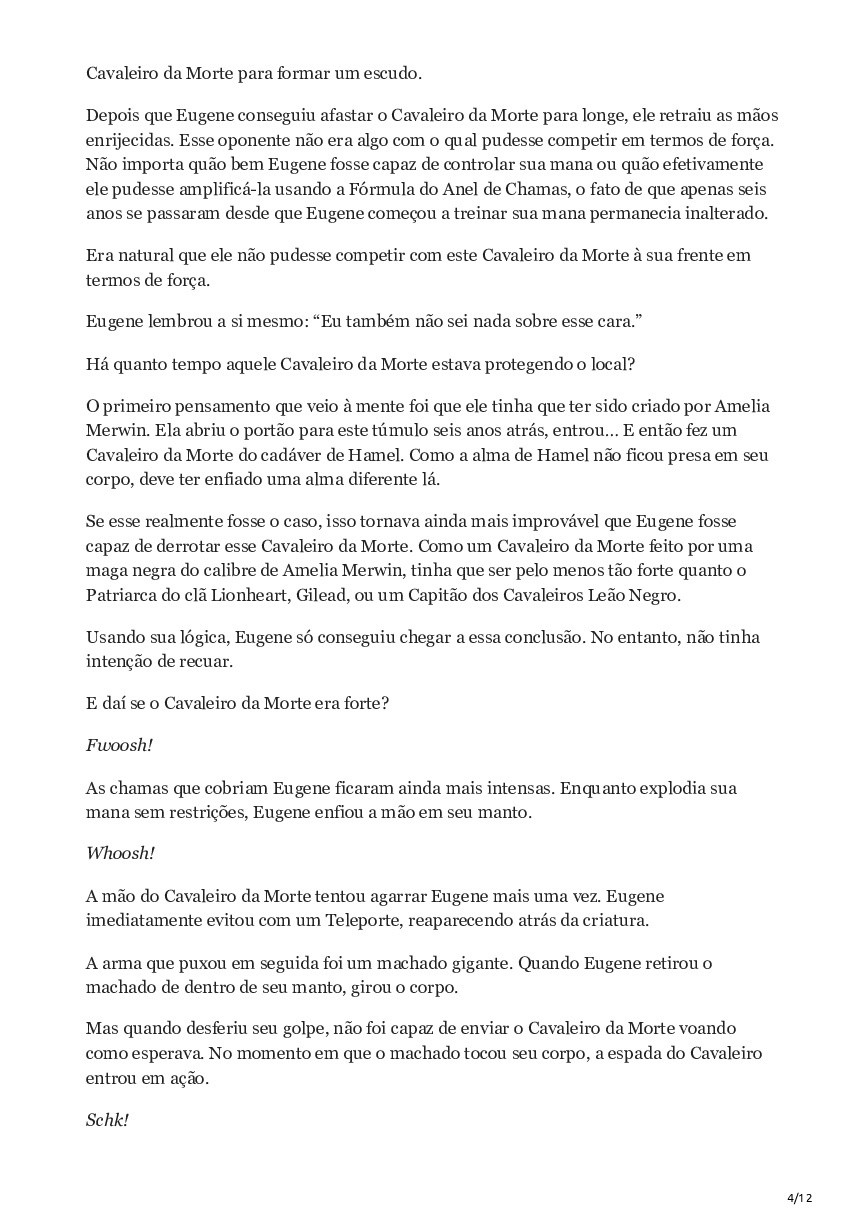 Cavaleiro da Morte para formar um escudo.

Depois que Eugene conseguiu afastar o Cavaleiro da Morte para longe, ele retraiu as mãos enrijecidas. Esse oponente não era algo com o qual pudesse competir em termos de força. Não importa quão bem Eugene fosse capaz de controlar sua mana ou quão efetivamente ele pudesse amplificá-la usando a Fórmula do Anel de Chamas, o fato de que apenas seis anos se passaram desde que Eugene começou a treinar sua mana permanecia inalterado.

Era natural que ele não pudesse competir com este Cavaleiro da Morte à sua frente em termos de força.

Eugene lembrou a si mesmo: “Eu também não sei nada sobre esse cara.”

Há quanto tempo aquele Cavaleiro da Morte estava protegendo o local?

O primeiro pensamento que veio à mente foi que ele tinha que ter sido criado por Amelia Merwin. Ela abriu o portão para este túmulo seis anos atrás, entrou… E então fez um Cavaleiro da Morte do cadáver de Hamel. Como a alma de Hamel não ficou presa em seu corpo, deve ter enfiado uma alma diferente lá.

Se esse realmente fosse o caso, isso tornava ainda mais improvável que Eugene fosse capaz de derrotar esse Cavaleiro da Morte. Como um Cavaleiro da Morte feito por uma maga negra do calibre de Amelia Merwin, tinha que ser pelo menos tão forte quanto o Patriarca do clã Lionheart, Gilead, ou um Capitão dos Cavaleiros Leão Negro.

Usando sua lógica, Eugene só conseguiu chegar a essa conclusão. No entanto, não tinha intenção de recuar.

E daí se o Cavaleiro da Morte era forte?

Fwoosh!

As chamas que cobriam Eugene ficaram ainda mais intensas. Enquanto explodia sua mana sem restrições, Eugene enfiou a mão em seu manto.

Whoosh!

A mão do Cavaleiro da Morte tentou agarrar Eugene mais uma vez. Eugene imediatamente evitou com um Teleporte, reaparecendo atrás da criatura.

A arma que puxou em seguida foi um machado gigante. Quando Eugene retirou o machado de dentro de seu manto, girou o corpo.

Mas quando desferiu seu golpe, não foi capaz de enviar o Cavaleiro da Morte voando como esperava. No momento em que o machado tocou seu corpo, a espada do Cavaleiro entrou em ação.

Schk!

4/12